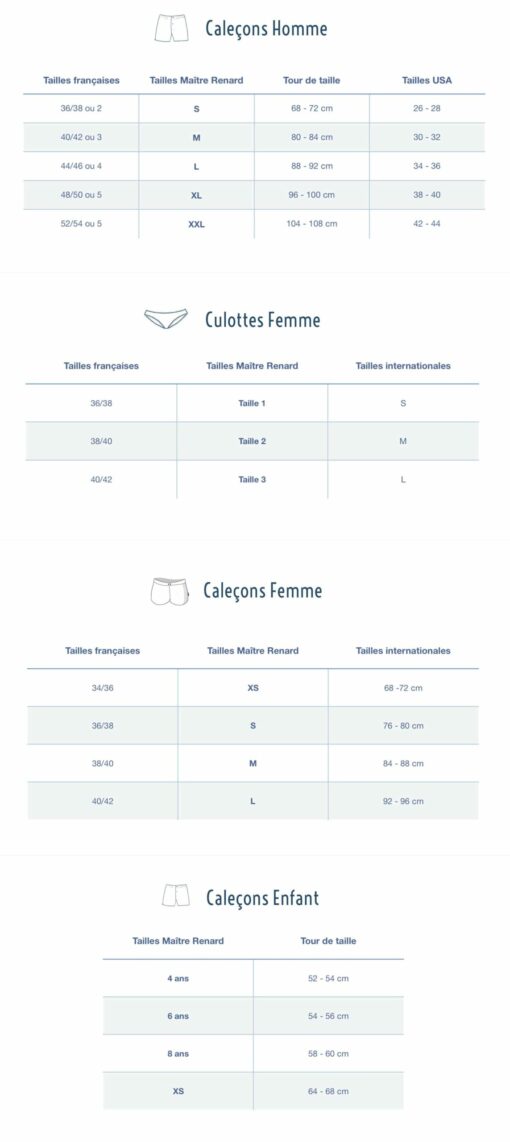 Caleçons Homme

| Tailles françaises | Tailles Maître Renard | Tour de taille | Tailles USA |
|---|---|---|---|
| 36/38 ou 2 | S | 68 - 72 cm | 26 - 28 |
| 40/42 ou 3 | M | 80 - 84 cm | 30 - 32 |
| 44/46 ou 4 | L | 88 - 92 cm | 34 - 36 |
| 48/50 ou 5 | XL | 96 - 100 cm | 38 - 40 |
| 52/54 ou 5 | XXL | 104 - 108 cm | 42 - 44 |

Culottes Femme

| Tailles françaises | Tailles Maître Renard | Tailles internationales |
|---|---|---|
| 36/38 | Taille 1 | S |
| 38/40 | Taille 2 | M |
| 40/42 | Taille 3 | L |

Caleçons Femme

| Tailles françaises | Tailles Maître Renard | Tailles internationales |
|---|---|---|
| 34/36 | XS | 68 -72 cm |
| 36/38 | S | 76 - 80 cm |
| 38/40 | M | 84 - 88 cm |
| 40/42 | L | 92 - 96 cm |

Caleçons Enfant

| Tailles Maître Renard | Tour de taille |
|---|---|
| 4 ans | 52 - 54 cm |
| 6 ans | 54 - 56 cm |
| 8 ans | 58 - 60 cm |
| XS | 64 - 68 cm |